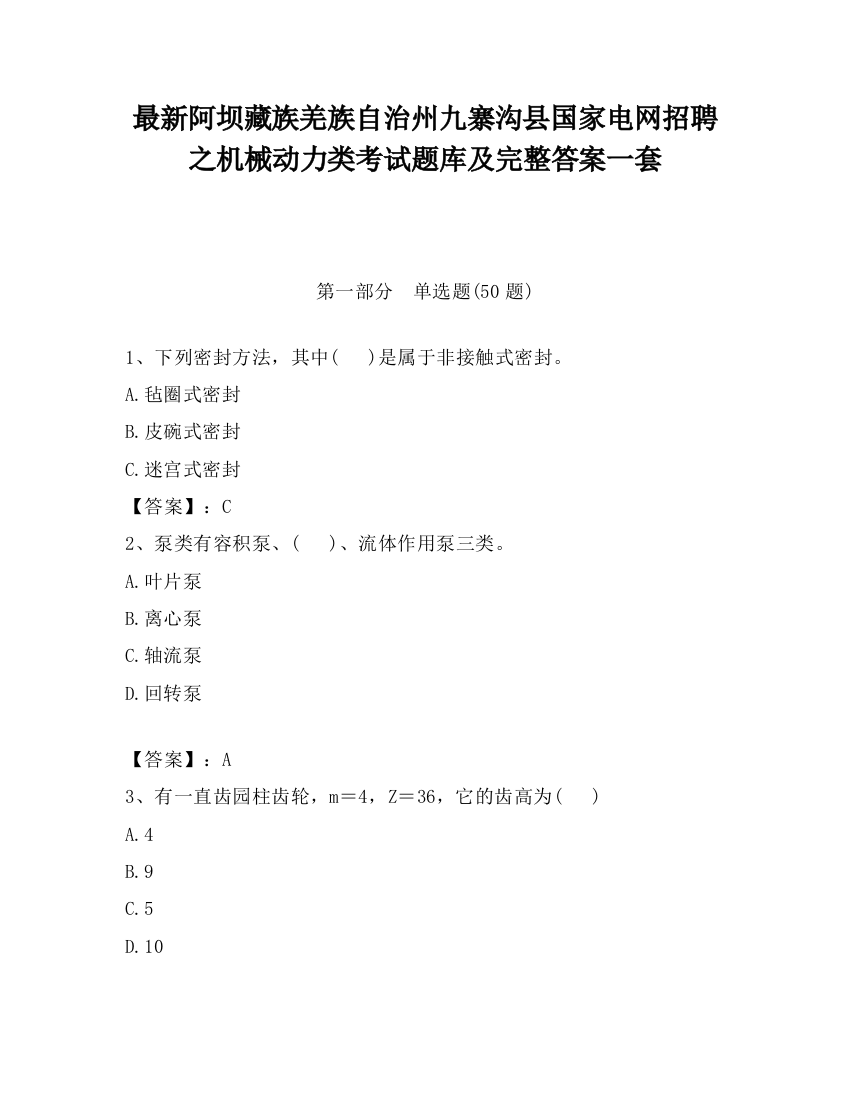 最新阿坝藏族羌族自治州九寨沟县国家电网招聘之机械动力类考试题库及完整答案一套

第一部分　单选题(50 题)

1、下列密封方法，其中(　)是属于非接触式密封。

A.毡圈式密封

B.皮碗式密封

C.迷宫式密封

【答案】：C

2、泵类有容积泵、(　)、流体作用泵三类。

A.叶片泵

B.离心泵

C.轴流泵

D.回转泵

【答案】：A

3、有一直齿园柱齿轮，m＝4，Z＝36，它的齿高为(　)

A.4

B.9

C.5

D.10